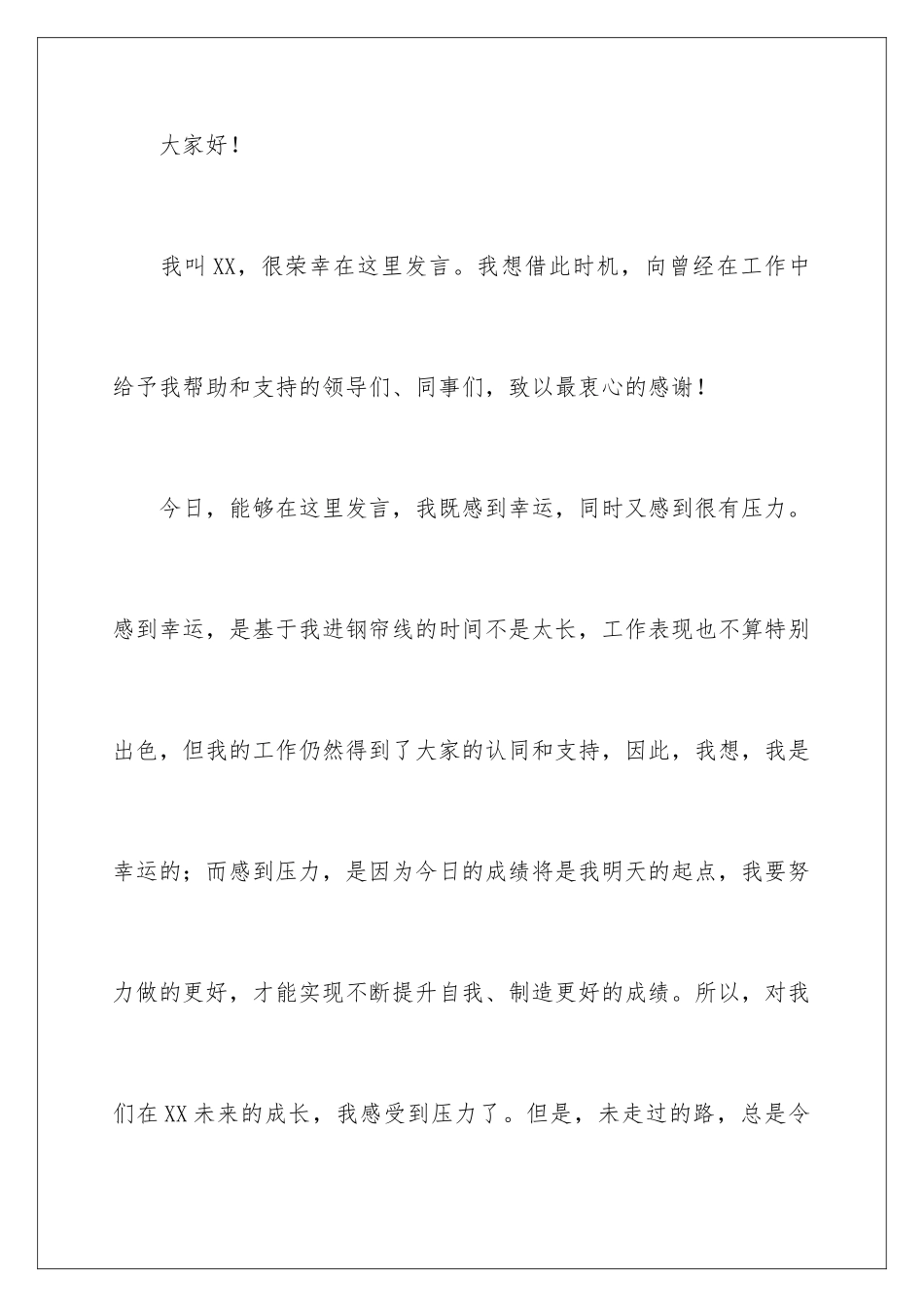 大家好！

我叫XX，很荣幸在这里发言。我想借此时机，向曾经在工作中给予我帮助和支持的领导们、同事们，致以最衷心的感谢！

今日，能够在这里发言，我既感到幸运，同时又感到很有压力。感到幸运，是基于我进钢帘线的时间不是太长，工作表现也不算特别出色，但我的工作仍然得到了大家的认同和支持，因此，我想，我是幸运的；而感到压力，是因为今日的成绩将是我明天的起点，我要努力做的更好，才能实现不断提升自我、制造更好的成绩。所以，对我们在XX未来的成长，我感受到压力了。但是，未走过的路，总是令